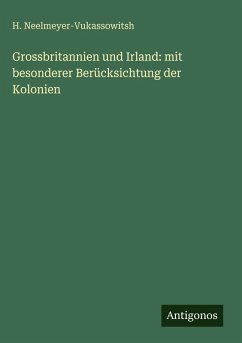 H. Neelmeyer-Vukassowitsh

Grossbritannien und Irland: mit besonderer Berücksichtung der Kolonien

Antigonos